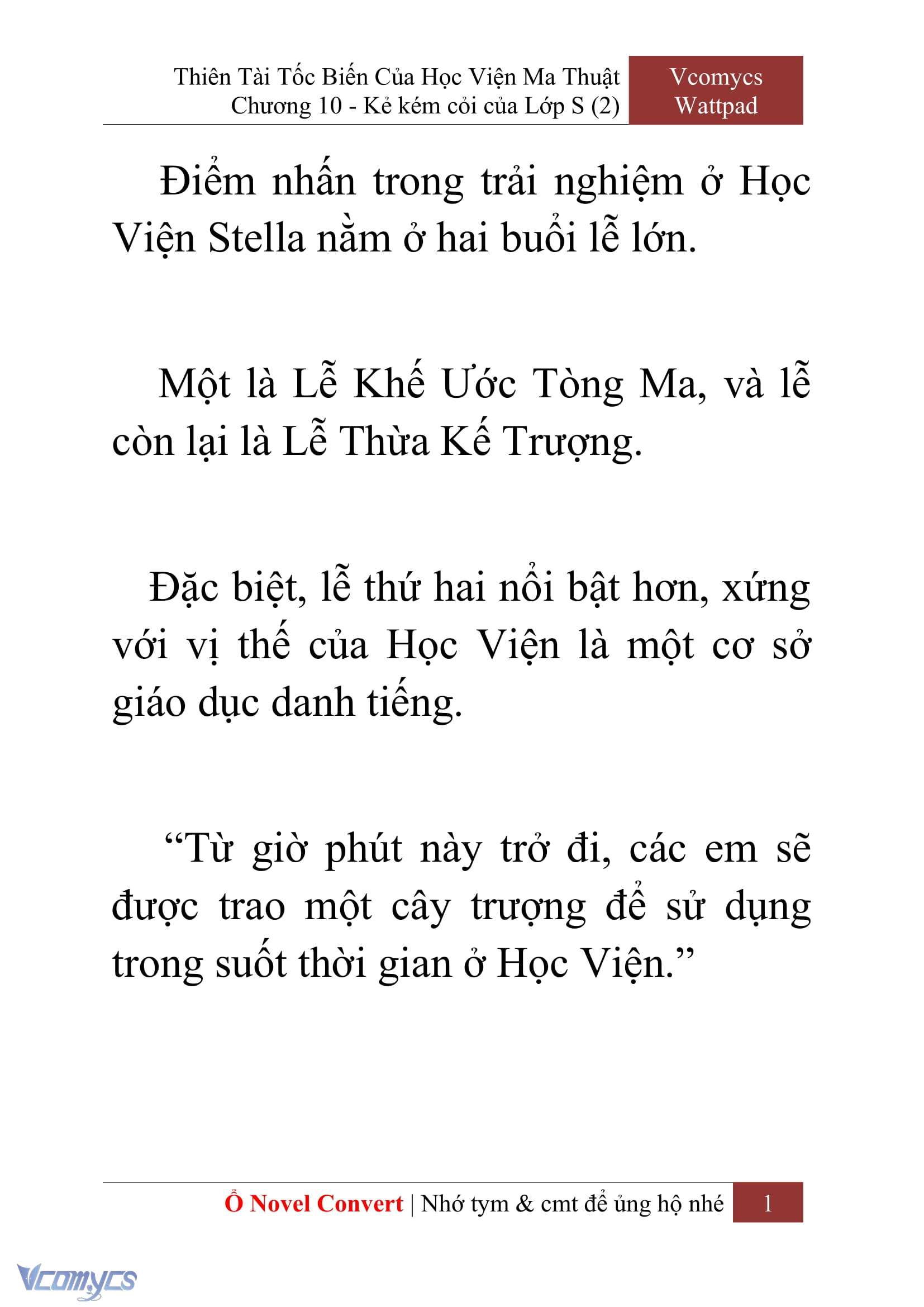 Thiên Tài Tốc Biến Của Học Viện Ma Thuật
Chương 10 - Kẻ kém cỏi của Lớp S (2)

Vcomycs
Wattpad

Điểm nhấn trong trải nghiệm ở Học Viện Stella nằm ở hai buổi lễ lớn.

Một là Lễ Khế Ước Tòng Ma, và lễ còn lại là Lễ Thừa Kế Trượng.

Đặc biệt, lễ thứ hai nổi bật hơn, xứng với vị thế của Học Viện là một cơ sở giáo dục danh tiếng.

“Từ giờ phút này trở đi, các em sẽ được trao một cây trượng để sử dụng trong suốt thời gian ở Học Viện.”

Ổ Novel Convert | Nhớ tym & cmt để ủng hộ nhé 1

Vcomycs